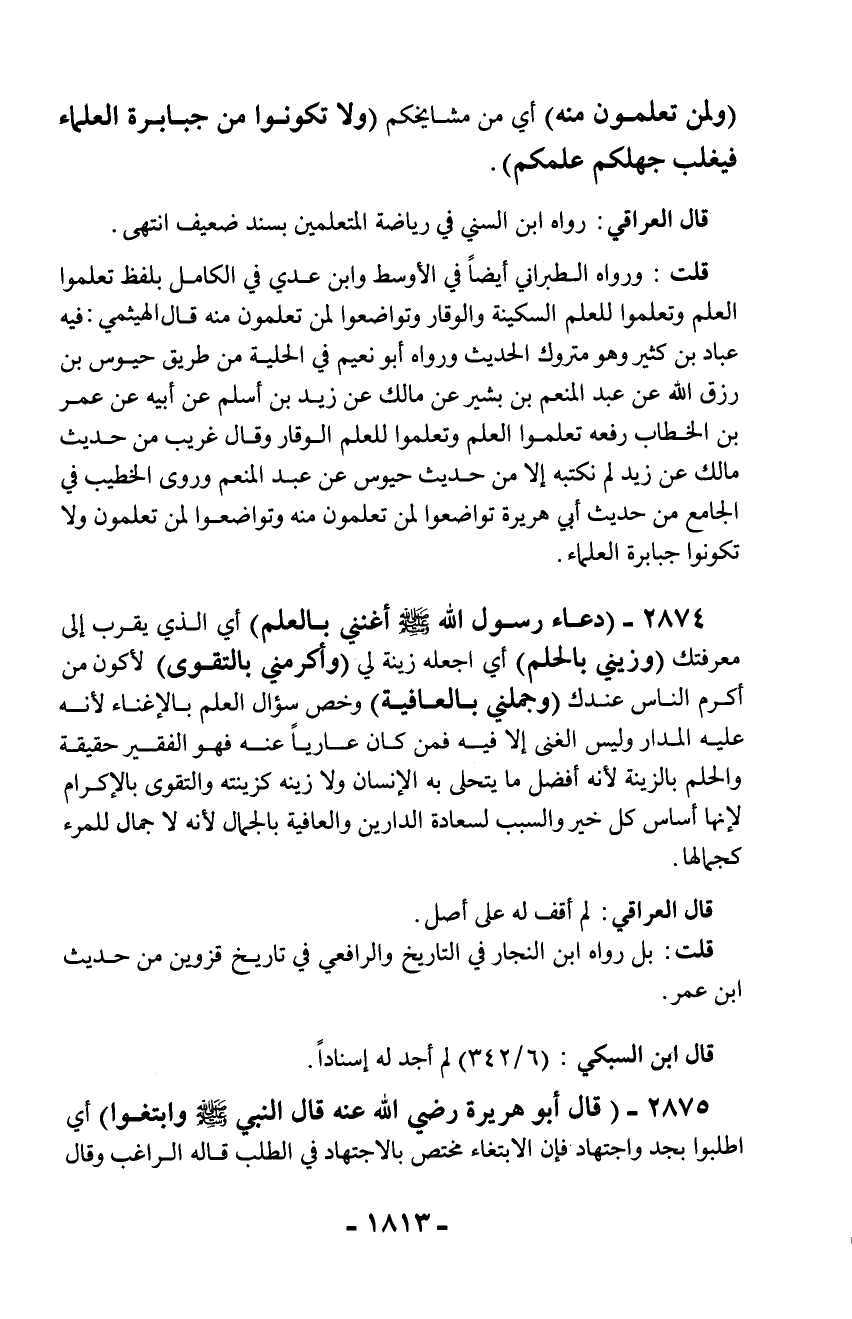 (ولمن تعلمون منه) أي من مشايخكم (ولا تكونوا من جبابرة العلماء فيغلب جهلكم علمكم).

قال العراقي: رواه ابن السني في رياضة المتعلمين بسند ضعيف انتهى.

قلت: ورواه الطبراني أيضاً في الأوسط وابن عدي في الكامل بلفظ تعلموا العلم وتعلموا للعلم السكينة والوقار وتواضعوا لمن تعلمون منه قال الهيثمي: فيه عباد بن كثير وهو متروك الحديث ورواه أبو نعيم في الحلية من طريق حيوس بن رزق الله عن عبد المنعم بن بشير عن مالك عن زيد بن أسلم عن أبيه عن عمر بن الخطاب رفعه تعلموا العلم وتعلموا للعلم الوقار وقال غريب من حديث مالك عن زيد لم نكتبه إلا من حديث حيوس عن عبد المنعم وروى الخطيب في الجامع من حديث أبي هريرة تواضعوا لمن تعلمون منه وتواضعوا لمن تعلمون ولا تكونوا جبابرة العلماء.

٢٨٧٤ - (دعاء رسول الله ﷺ أغنني بالعلم) أي الذي يقرب إلى معرفتك (وزيني بالحلم) أي اجعله زينة لي (وأكرمني بالتقوى) لأكون من أكرم الناس عندك (وجملني بالعافية) وخص سؤال العلم بالإغناء لأنه عليه المدار وليس الغنى إلا فيه فمن كان عارياً عنه فهو الفقير حقيقة والحلم بالزينة لأنه أفضل ما يتحلى به الإنسان ولا زينه كزينته والتقوى بالإكرام لإنها أساس كل خير والسبب لسعادة الدارين والعافية بالجمال لأنه لا جمال للمرء كجمالها.

قال العراقي: لم أقف له على أصل.
قلت: بل رواه ابن النجار في التاريخ والرافعي في تاريخ قزوين من حديث ابن عمر.

قال ابن السبكي: (٣٤٢/٦) لم أجد له إسناداً.

٢٨٧٥ - (قال أبو هريرة رضي الله عنه قال النبي ﷺ وابتغوا) أي اطلبوا بجد واجتهاد فإن الابتغاء مختص بالاجتهاد في الطلب قاله الراغب وقال

- ١٨١٣ -